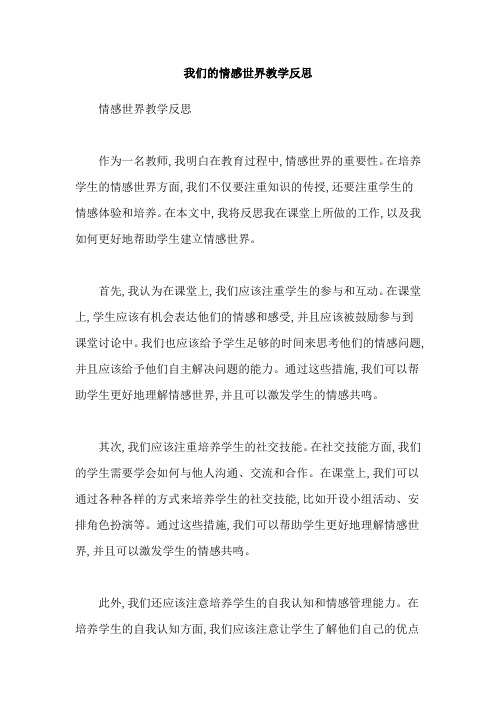 我们的情感世界教学反思

情感世界教学反思

作为一名教师，我明白在教育过程中，情感世界的重要性。在培养学生的情感世界方面，我们不仅要注重知识的传授，还要注重学生的情感体验和培养。在本文中，我将反思我在课堂上所做的工作，以及我如何更好地帮助学生建立情感世界。

首先，我认为在课堂上，我们应该注重学生的参与和互动。在课堂上，学生应该有机会表达他们的情感和感受，并且应该被鼓励参与到课堂讨论中。我们也应该给予学生足够的时间来思考他们的情感问题，并且应该给予他们自主解决问题的能力。通过这些措施，我们可以帮助学生更好地理解情感世界，并且可以激发学生的情感共鸣。

其次，我们应该注重培养学生的社交技能。在社交技能方面，我们的学生需要学会如何与他人沟通、交流和合作。在课堂上，我们可以通过各种各样的方式来培养学生的社交技能，比如开设小组活动、安排角色扮演等。通过这些措施，我们可以帮助学生更好地理解情感世界，并且可以激发学生的情感共鸣。

此外，我们还应该注意培养学生的自我认知和情感管理能力。在培养学生的自我认知方面，我们应该注意让学生了解他们自己的优点